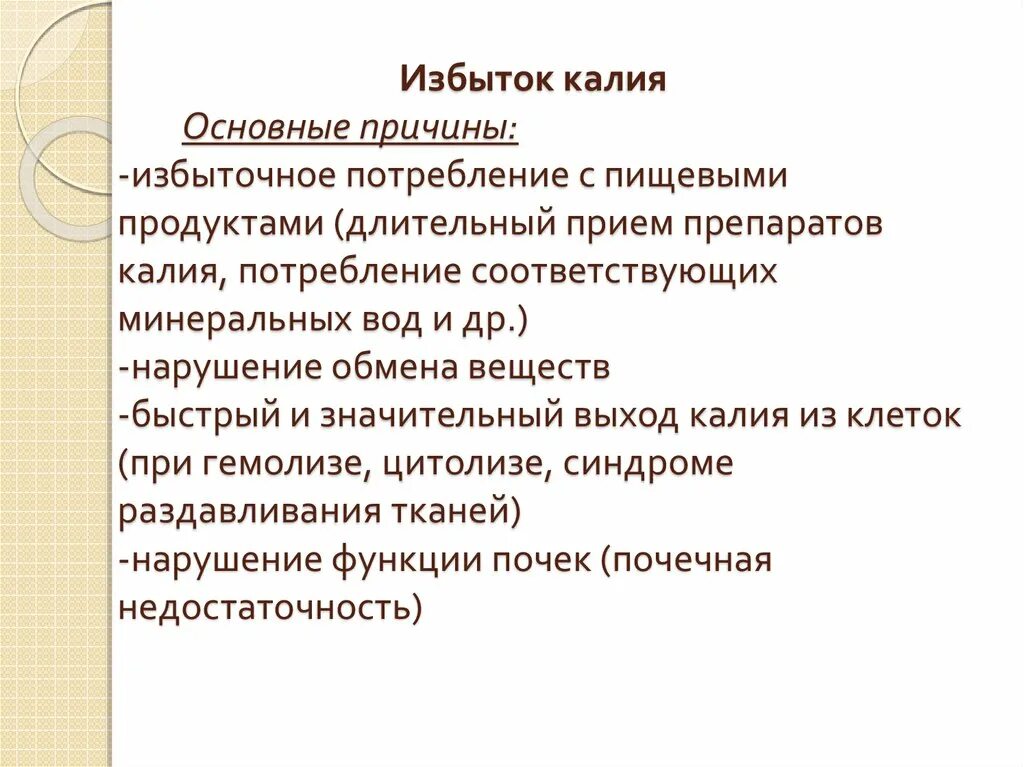 Избыток калия

Основные причины:

-избыточное потребление с пищевыми продуктами (длительный прием препаратов калия, потребление соответствующих минеральных вод и др.)
-нарушение обмена веществ
-быстрый и значительный выход калия из клеток (при гемолизе, цитолизе, синдроме раздавливания тканей)
-нарушение функции почек (почечная недостаточность)